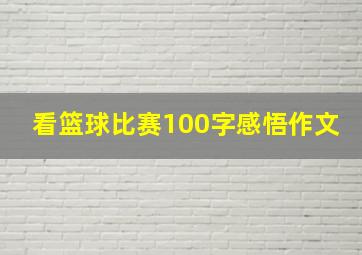 看篮球比赛100字感悟作文